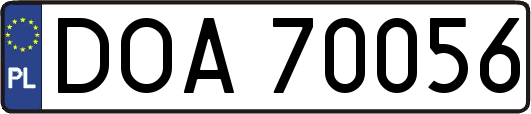 PL
DOA 70056